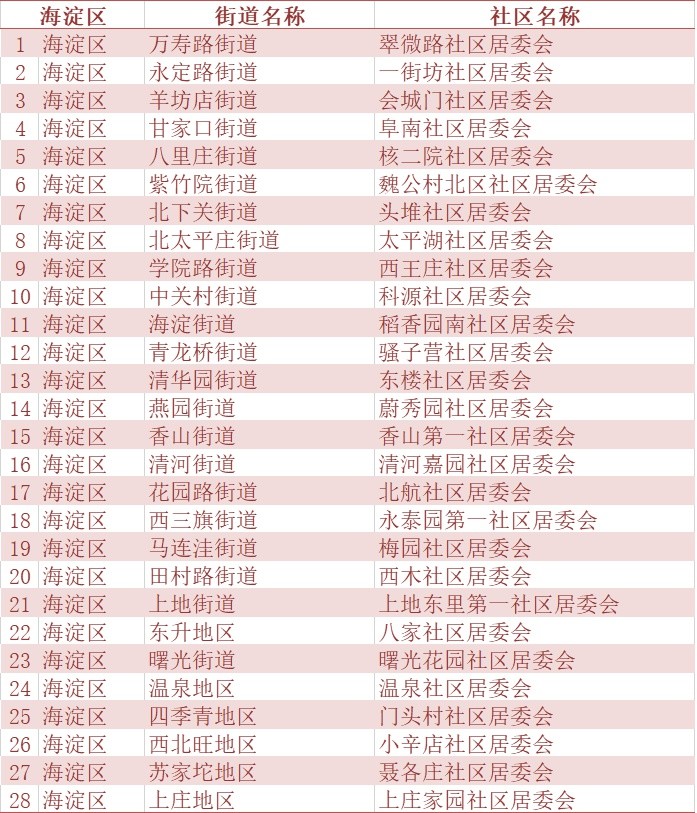 |  | 海淀区 | 街道名称 | 社区名称 |
|---|---|---|---|
| 1 | 海淀区 | 万寿路街道 | 翠微路社区居委会 |
| 2 | 海淀区 | 永定路街道 | 一街坊社区居委会 |
| 3 | 海淀区 | 羊坊店街道 | 会城门社区居委会 |
| 4 | 海淀区 | 甘家口街道 | 阜南社区居委会 |
| 5 | 海淀区 | 八里庄街道 | 核二院社区居委会 |
| 6 | 海淀区 | 紫竹院街道 | 魏公村北区社区居委会 |
| 7 | 海淀区 | 北下关街道 | 头堆社区居委会 |
| 8 | 海淀区 | 北太平庄街道 | 太平湖社区居委会 |
| 9 | 海淀区 | 学院路街道 | 西王庄社区居委会 |
| 10 | 海淀区 | 中关村街道 | 科源社区居委会 |
| 11 | 海淀区 | 海淀街道 | 稻香园南社区居委会 |
| 12 | 海淀区 | 青龙桥街道 | 骚子营社区居委会 |
| 13 | 海淀区 | 清华园街道 | 东楼社区居委会 |
| 14 | 海淀区 | 燕园街道 | 蔚秀园社区居委会 |
| 15 | 海淀区 | 香山街道 | 香山第一社区居委会 |
| 16 | 海淀区 | 清河街道 | 清河嘉园社区居委会 |
| 17 | 海淀区 | 花园路街道 | 北航社区居委会 |
| 18 | 海淀区 | 西三旗街道 | 永泰园第一社区居委会 |
| 19 | 海淀区 | 马连洼街道 | 梅园社区居委会 |
| 20 | 海淀区 | 田村路街道 | 西木社区居委会 |
| 21 | 海淀区 | 上地街道 | 上地东里第一社区居委会 |
| 22 | 海淀区 | 东升地区 | 八家社区居委会 |
| 23 | 海淀区 | 曙光街道 | 曙光花园社区居委会 |
| 24 | 海淀区 | 温泉地区 | 温泉社区居委会 |
| 25 | 海淀区 | 四季青地区 | 门头村社区居委会 |
| 26 | 海淀区 | 西北旺地区 | 小辛店社区居委会 |
| 27 | 海淀区 | 苏家坨地区 | 聂各庄社区居委会 |
| 28 | 海淀区 | 上庄地区 | 上庄家园社区居委会 |